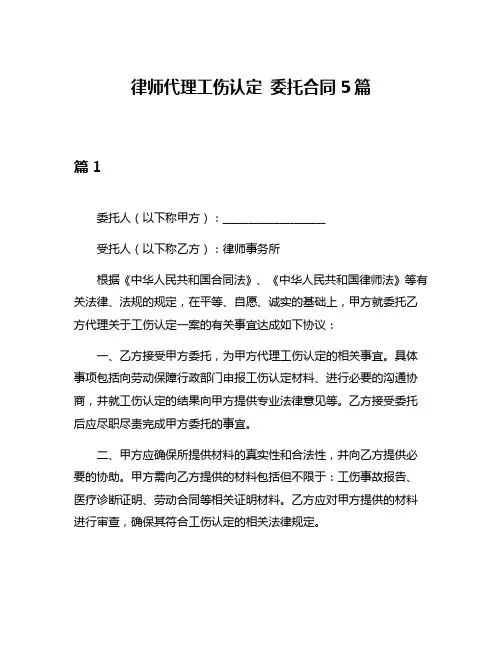 律师代理工伤认定 委托合同 5 篇

篇 1

委托人（以下称甲方）：__________________

受托人（以下称乙方）：律师事务所

根据《中华人民共和国合同法》、《中华人民共和国律师法》等有关法律、法规的规定，在平等、自愿、诚实的基础上，甲方就委托乙方代理关于工伤认定一案的有关事宜达成如下协议：

一、乙方接受甲方委托，为甲方代理工伤认定的相关事宜。具体事项包括向劳动保障行政部门申报工伤认定材料、进行必要的沟通协商，并就工伤认定的结果向甲方提供专业法律意见等。乙方接受委托后应尽职尽责完成甲方委托的事宜。

二、甲方应确保所提供材料的真实性和合法性，并向乙方提供必要的协助。甲方需向乙方提供的材料包括但不限于：工伤事故报告、医疗诊断证明、劳动合同等相关证明材料。乙方应对甲方提供的材料进行审查，确保其符合工伤认定的相关法律规定。